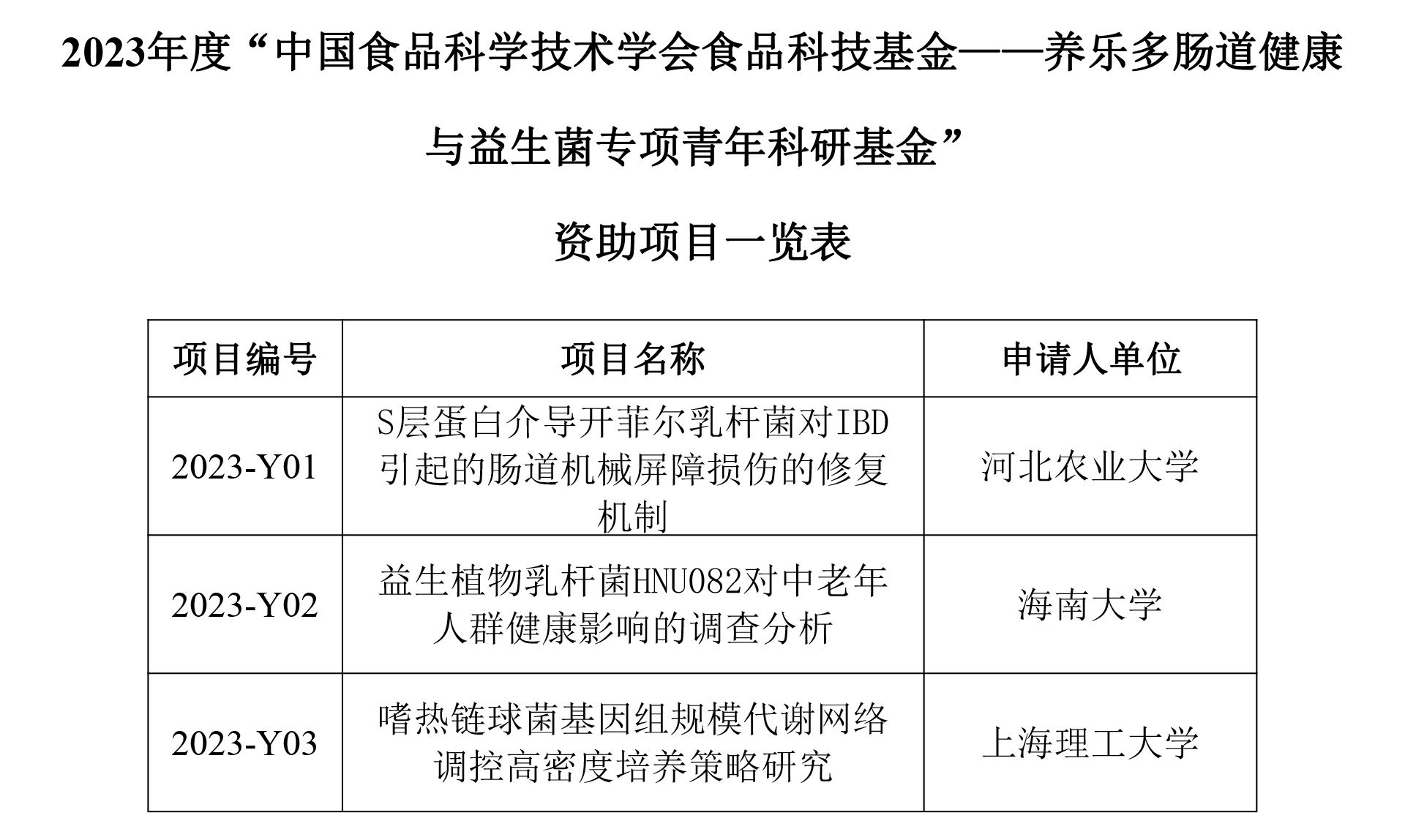 2023年度“中国食品科学技术学会食品科技基金——养乐多肠道健康与益生菌专项青年科研基金”

资助项目一览表

| 项目编号 | 项目名称 | 申请人单位 |
|---|---|---|
| 2023-Y01 | S层蛋白介导开菲尔乳杆菌对IBD引起的肠道机械屏障损伤的修复机制 | 河北农业大学 |
| 2023-Y02 | 益生植物乳杆菌HNU082对中老年人群健康影响的调查分析 | 海南大学 |
| 2023-Y03 | 嗜热链球菌基因组规模代谢网络调控高密度培养策略研究 | 上海理工大学 |